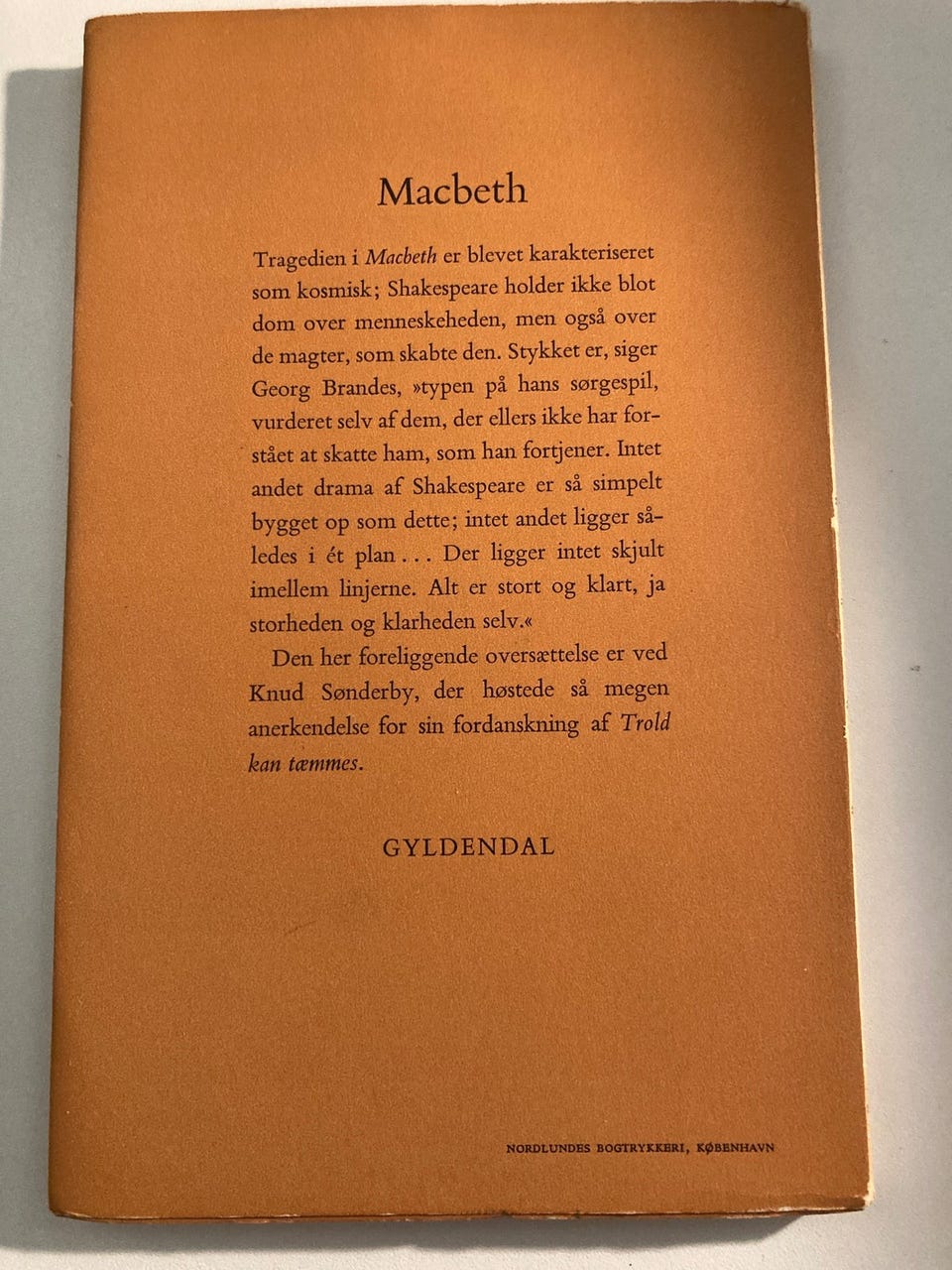 Macbeth

Tragedien i Macbeth er blevet karakteriseret som kosmisk; Shakespeare holder ikke blot dom over menneskeheden, men også over de magter, som skabte den. Stykket er, siger Georg Brandes, »typen på hans sørgespil, vurderet selv af dem, der ellers ikke har forstået at skatte ham, som han fortjener. Intet andet drama af Shakespeare er så simpelt bygget op som dette; intet andet ligger således i ét plan . . . Der ligger intet skjult imellem linjerne. Alt er stort og klart, ja storheden og klarheden selv.«

Den her foreliggende oversættelse er ved Knud Sønderby, der høstede så megen anerkendelse for sin fordanskning af Trold kan tæmmes.

GYLDENDAL

NORDLUNDES BOGTRYKKERI, KØBENHAVN